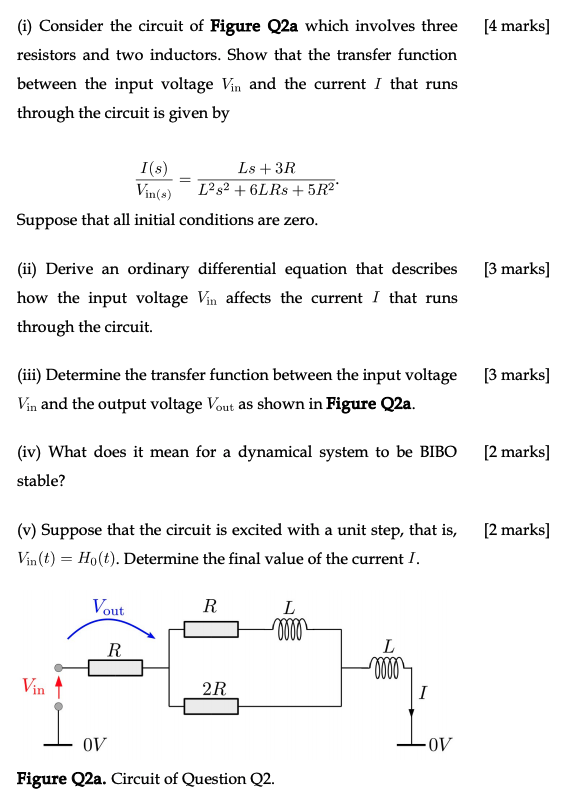 (i) Consider the circuit of **Figure Q2a** which involves three resistors and two inductors. Show that the transfer function between the input voltage $V_{\text{in}}$ and the current $I$ that runs through the circuit is given by

[4 marks]

$$\frac{I(s)}{V_{\text{in}(s)}} = \frac{Ls + 3R}{L^2s^2 + 6LRs + 5R^2}.$$

Suppose that all initial conditions are zero.

(ii) Derive an ordinary differential equation that describes how the input voltage $V_{\text{in}}$ affects the current $I$ that runs through the circuit.

[3 marks]

(iii) Determine the transfer function between the input voltage $V_{\text{in}}$ and the output voltage $V_{\text{out}}$ as shown in **Figure Q2a**.

[3 marks]

(iv) What does it mean for a dynamical system to be BIBO stable?

[2 marks]

(v) Suppose that the circuit is excited with a unit step, that is, $V_{\text{in}}(t) = H_0(t)$. Determine the final value of the current $I$.

[2 marks]

$V_{\text{out}}$ $R$ $L$ $R$ $L$ $V_{\text{in}}$ $2R$ $I$ $0V$ $0V$

**Figure Q2a.** Circuit of Question Q2.